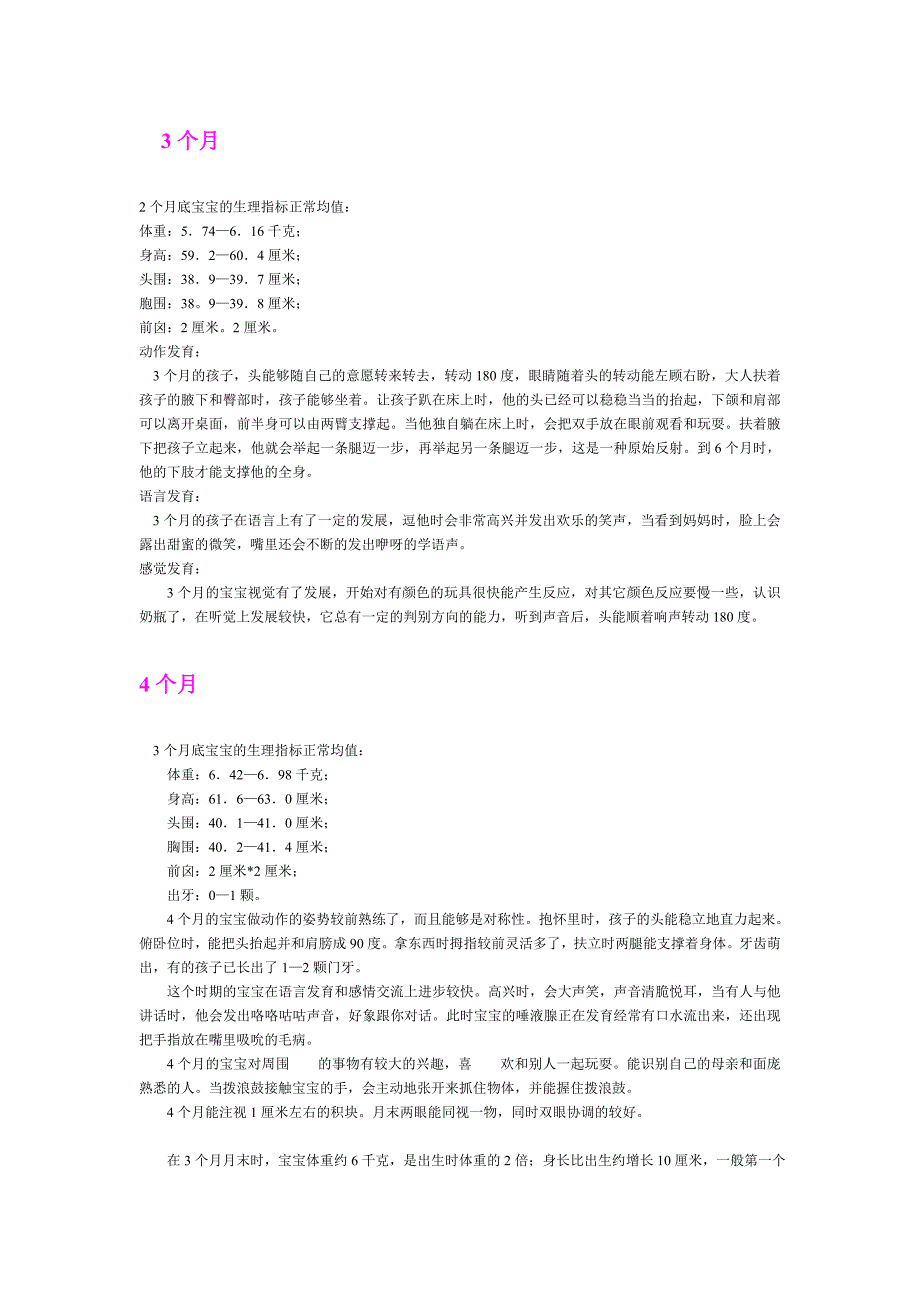 3 个月

2 个月底宝宝的生理指标正常均值：
体重：5．74—6．16 千克；
身高：59．2—60．4 厘米；
头围：38．9—39．7 厘米；
胞围：38。9—39．8 厘米；
前囟：2 厘米。2 厘米。
动作发育：

3 个月的孩子，头能够随自己的意愿转来转去，转动 180 度，眼睛随着头的转动能左顾右盼，大人扶着孩子的腋下和臀部时，孩子能够坐着。让孩子趴在床上时，他的头已经可以稳稳当当的抬起，下颌和肩部可以离开桌面，前半身可以由两臂支撑起。当他独自躺在床上时，会把双手放在眼前观看和玩耍。扶着腋下把孩子立起来，他就会举起一条腿迈一步，再举起另一条腿迈一步，这是一种原始反射。到 6 个月时，他的下肢才能支撑他的全身。
语言发育：

3 个月的孩子在语言上有了一定的发展，逗他时会非常高兴并发出欢乐的笑声，当看到妈妈时，脸上会露出甜蜜的微笑，嘴里还会不断的发出咿呀的学语声。
感觉发育：

3 个月的宝宝视觉有了发展，开始对有颜色的玩具很快能产生反应，对其它颜色反应要慢一些，认识奶瓶了，在听觉上发展较快，它总有一定的判别方向的能力，听到声音后，头能顺着响声转动 180 度。

4 个月

3 个月底宝宝的生理指标正常均值：
体重：6．42—6．98 千克；
身高：61．6—63．0 厘米；
头围：40．1—41．0 厘米；
胸围：40．2—41．4 厘米；
前囟：2 厘米*2 厘米；
出牙：0—1 颗。

4 个月的宝宝做动作的姿势较前熟练了，而且能够是对称性。抱怀里时，孩子的头能稳立地直力起来。俯卧位时，能把头抬起并和肩膀成 90 度。拿东西时拇指较前灵活多了，扶立时两腿能支撑着身体。牙齿萌出，有的孩子已长出了 1—2 颗门牙。

这个时期的宝宝在语言发育和感情交流上进步较快。高兴时，会大声笑，声音清脆悦耳，当有人与他讲话时，他会发出咯咯咕咕声音，好象跟你对话。此时宝宝的唾液腺正在发育经常有口水流出来，还出现把手指放在嘴里吸吮的毛病。

4 个月的宝宝对周围　的事物有较大的兴趣，喜　欢和别人一起玩耍。能识别自己的母亲和面庞熟悉的人。当拨浪鼓接触宝宝的手，会主动地张开来抓住物体，并能握住拨浪鼓。

4 个月能注视 1 厘米左右的积块。月末两眼能同视一物，同时双眼协调的较好。

在 3 个月月末时，宝宝体重约 6 千克，是出生时体重的 2 倍；身长比出生约增长 10 厘米，一般第一个